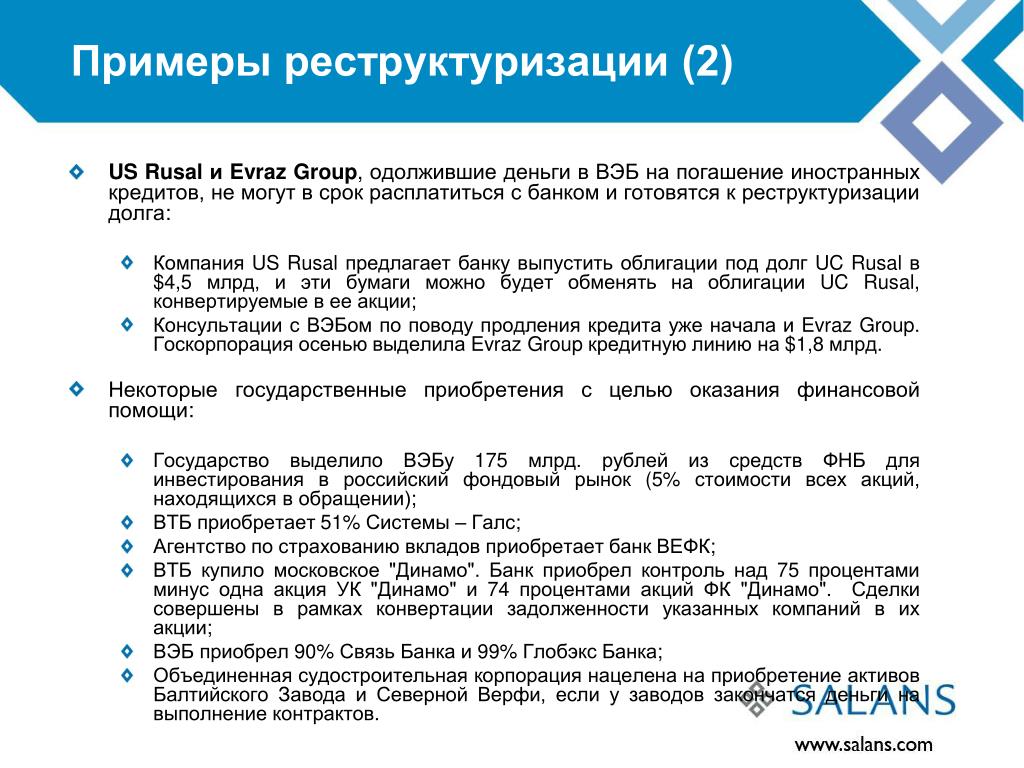 Примеры реструктуризации (2)

US Rusal и Evraz Group, одолжившие деньги в ВЭБ на погашение иностранных кредитов, не могут в срок расплатиться с банком и готовятся к реструктуризации долга:

Компания US Rusal предлагает банку выпустить облигации под долг UC Rusal в $4,5 млрд, и эти бумаги можно будет обменять на облигации UC Rusal, конвертируемые в ее акции;

Консультации с ВЭБом по поводу продления кредита уже начала и Evraz Group. Госкорпорация осенью выделила Evraz Group кредитную линию на $1,8 млрд.

Некоторые государственные приобретения с целью оказания финансовой помощи:

Государство выделило ВЭБу 175 млрд. рублей из средств ФНБ для инвестирования в российский фондовый рынок (5% стоимости всех акций, находящихся в обращении);

ВТБ приобретает 51% Системы – Галс;

Агентство по страхованию вкладов приобретает банк ВЕФК;

ВТБ купило московское "Динамо". Банк приобрел контроль над 75 процентами минус одна акция УК "Динамо" и 74 процентами акций ФК "Динамо". Сделки совершены в рамках конвертации задолженности указанных компаний в их акции;

ВЭБ приобрел 90% Связь Банка и 99% Глобэкс Банка;

Объединенная судостроительная корпорация нацелена на приобретение активов Балтийского Завода и Северной Верфи, если у заводов закончатся деньги на выполнение контрактов.

SALANS

www.salans.com